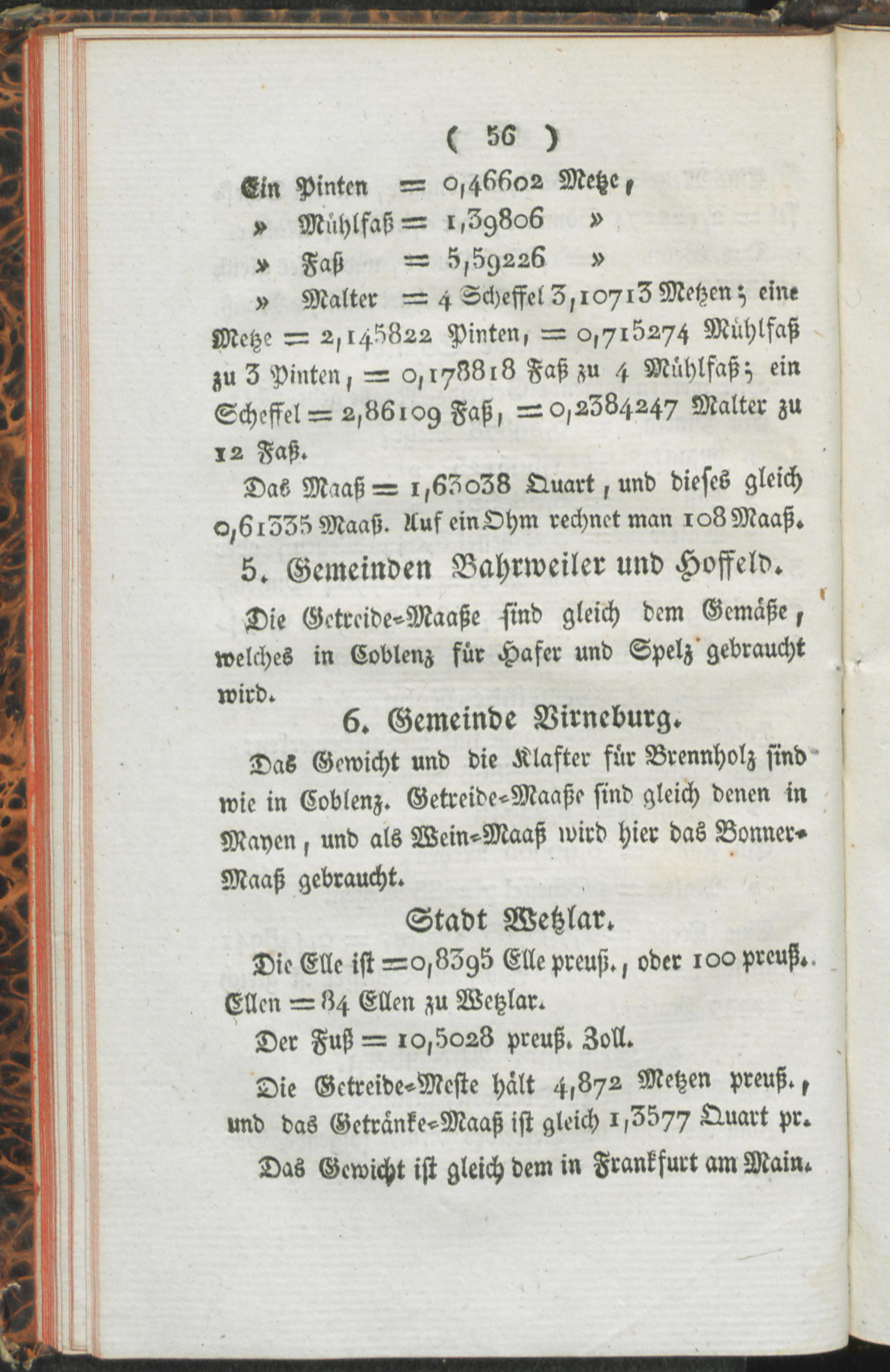 ( 56 )

Ein Pinten = 0,46602 Metze,
» Mühlfaß = 1,39806 »
» Faß = 5,59226 »
» Malter = 4 Scheffel 3,10713 Metzen; eine Metze = 2,145822 Pinten, = 0,715274 Mühlfaß zu 3 Pinten, = 0,178818 Faß zu 4 Mühlfaß; ein Scheffel = 2,86109 Faß, = 0,2384247 Malter zu 12 Faß.

Das Maaß = 1,63038 Quart, und dieses gleich 0,61335 Maaß. Auf ein Ohm rechnet man 108 Maaß.

5. Gemeinden Bahrweiler und Hoffeld.

Die Getreide-Maaße sind gleich dem Gemäße, welches in Coblenz für Hafer und Spelz gebraucht wird.

6. Gemeinde Virneburg.

Das Gewicht und die Klafter für Brennholz sind wie in Coblenz. Getreide-Maaße sind gleich denen in Mayen, und als Wein-Maaß wird hier das Bonner-Maaß gebraucht.

Stadt Wetzlar.

Die Elle ist = 0,8395 Elle preuß., oder 100 preuß. Ellen = 84 Ellen zu Wetzlar.

Der Fuß = 10,5028 preuß. Zoll.

Die Getreide-Meste hält 4,872 Metzen preuß., und das Getränke-Maaß ist gleich 1,3577 Quart pr.

Das Gewicht ist gleich dem in Frankfurt am Main.